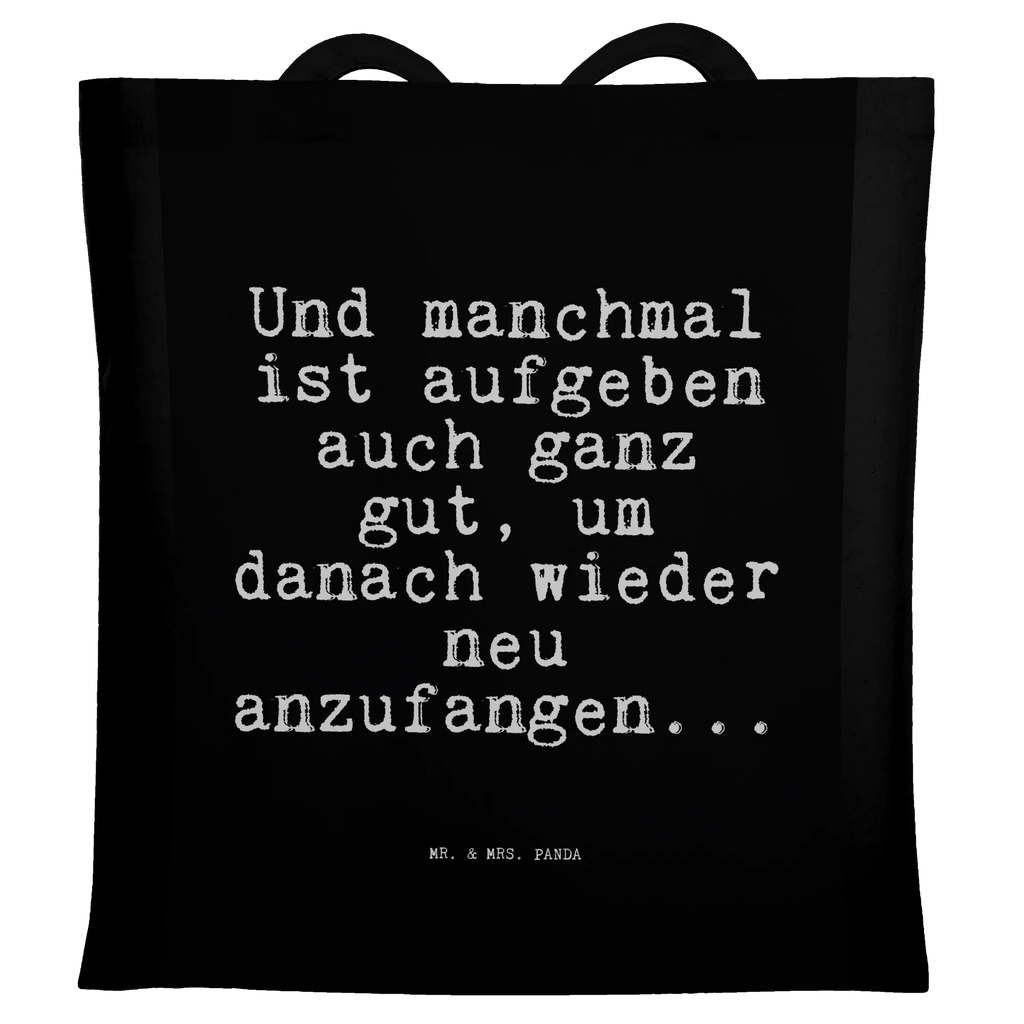 Und manchmal ist aufgeben auch ganz gut, um danach wieder neu anzufangen...

MR. & MRS. PANDA